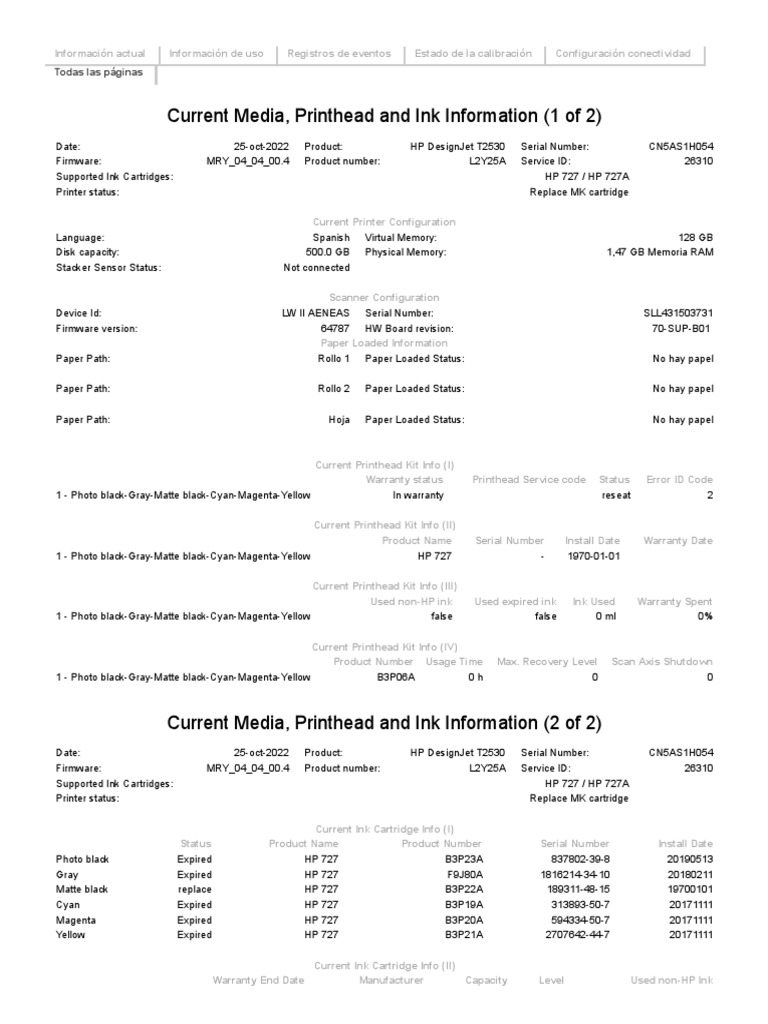 Información actual | Información de uso | Registros de eventos | Estado de la calibración | Configuración conectividad
Todas las páginas

Current Media, Printhead and Ink Information (1 of 2)

Date: 25-oct-2022 Product: HP DesignJet T2530 Serial Number: CN5AS1H054
Firmware: MRY_04_04_00.4 Product number: L2Y25A Service ID: 26310
Supported Ink Cartridges: HP 727 / HP 727A
Printer status: Replace MK cartridge

Current Printer Configuration
Language: Spanish Virtual Memory: 128 GB
Disk capacity: 500.0 GB Physical Memory: 1,47 GB Memoria RAM
Stacker Sensor Status: Not connected

Scanner Configuration
Device Id: LW II AENEAS Serial Number: SLL431503731
Firmware version: 64787 HW Board revision: 70-SUP-B01

Paper Loaded Information
Paper Path: Rollo 1 Paper Loaded Status: No hay papel
Paper Path: Rollo 2 Paper Loaded Status: No hay papel
Paper Path: Hoja Paper Loaded Status: No hay papel

Current Printhead Kit Info (I)
| | Warranty status | Printhead Service code | Status | Error ID Code |
|---|---|---|---|---|
| 1 - Photo black-Gray-Matte black-Cyan-Magenta-Yellow | In warranty | | reseat | 2 |

Current Printhead Kit Info (II)
| | Product Name | Serial Number | Install Date | Warranty Date |
|---|---|---|---|---|
| 1 - Photo black-Gray-Matte black-Cyan-Magenta-Yellow | HP 727 | - | 1970-01-01 | |

Current Printhead Kit Info (III)
| | Used non-HP ink | Used expired ink | Ink Used | Warranty Spent |
|---|---|---|---|---|
| 1 - Photo black-Gray-Matte black-Cyan-Magenta-Yellow | false | false | 0 ml | 0% |

Current Printhead Kit Info (IV)
| | Product Number | Usage Time | Max. Recovery Level | Scan Axis Shutdown |
|---|---|---|---|---|
| 1 - Photo black-Gray-Matte black-Cyan-Magenta-Yellow | B3P06A | 0 h | 0 | 0 |

Current Media, Printhead and Ink Information (2 of 2)

Date: 25-oct-2022 Product: HP DesignJet T2530 Serial Number: CN5AS1H054
Firmware: MRY_04_04_00.4 Product number: L2Y25A Service ID: 26310
Supported Ink Cartridges: HP 727 / HP 727A
Printer status: Replace MK cartridge

Current Ink Cartridge Info (I)
| | Status | Product Name | Product Number | Serial Number | Install Date |
|---|---|---|---|---|---|
| Photo black | Expired | HP 727 | B3P23A | 837802-39-8 | 20190513 |
| Gray | Expired | HP 727 | F9J80A | 1816214-34-10 | 20180211 |
| Matte black | replace | HP 727 | B3P22A | 189311-48-15 | 19700101 |
| Cyan | Expired | HP 727 | B3P19A | 313893-50-7 | 20171111 |
| Magenta | Expired | HP 727 | B3P20A | 594334-50-7 | 20171111 |
| Yellow | Expired | HP 727 | B3P21A | 2707642-44-7 | 20171111 |

Current Ink Cartridge Info (II)
Warranty End Date Manufacturer Capacity Level Used non-HP Ink